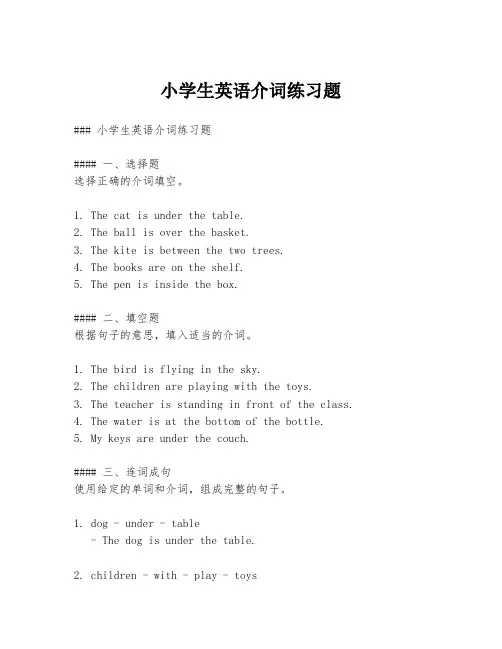 小学生英语介词练习题

### 小学生英语介词练习题

#### 一、选择题
选择正确的介词填空。

1. The cat is under the table.
2. The ball is over the basket.
3. The kite is between the two trees.
4. The books are on the shelf.
5. The pen is inside the box.

#### 二、填空题
根据句子的意思，填入适当的介词。

1. The bird is flying in the sky.
2. The children are playing with the toys.
3. The teacher is standing in front of the class.
4. The water is at the bottom of the bottle.
5. My keys are under the couch.

#### 三、连词成句
使用给定的单词和介词，组成完整的句子。

1. dog - under - table
 - The dog is under the table.

2. children - with - play - toys